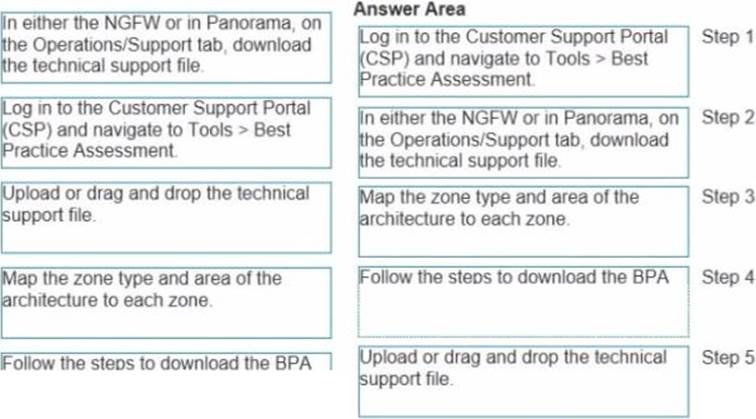 In either the NGFW or in Panorama, on the Operations/Support tab, download the technical support file.

Log in to the Customer Support Portal (CSP) and navigate to Tools > Best Practice Assessment.

Upload or drag and drop the technical support file.

Map the zone type and area of the architecture to each zone.

Follow the steps to download the BPA

Answer Area

Log in to the Customer Support Portal (CSP) and navigate to Tools > Best Practice Assessment. Step 1

In either the NGFW or in Panorama, on the Operations/Support tab, download the technical support file. Step 2

Map the zone type and area of the architecture to each zone. Step 3

Follow the steps to download the BPA Step 4

Upload or drag and drop the technical support file. Step 5